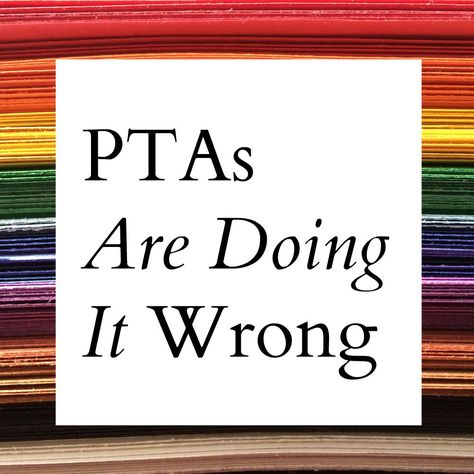 PTAs
Are Doing
It Wrong